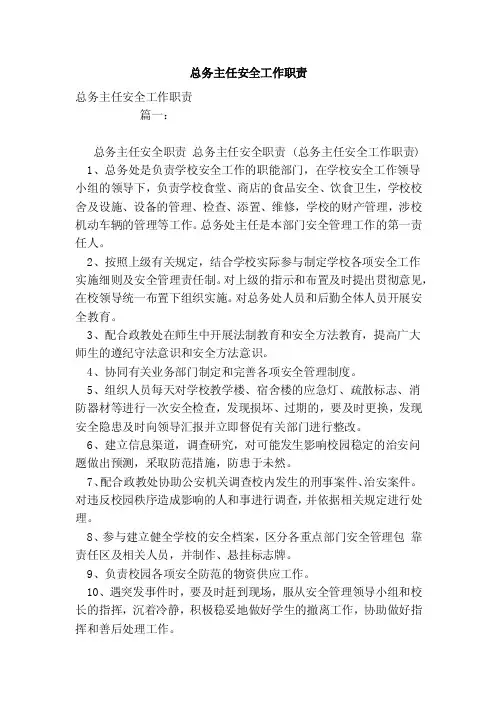 总务主任安全工作职责

总务主任安全工作职责

篇一：

总务主任安全职责 总务主任安全职责（总务主任安全工作职责）

1、总务处是负责学校安全工作的职能部门，在学校安全工作领导小组的领导下，负责学校食堂、商店的食品安全、饮食卫生，学校校舍及设施、设备的管理、检查、添置、维修，学校的财产管理，涉校机动车辆的管理等工作。总务处主任是本部门安全管理工作的第一责任人。

2、按照上级有关规定，结合学校实际参与制定学校各项安全工作实施细则及安全管理责任制。对上级的指示和布置及时提出贯彻意见，在校领导统一布置下组织实施。对总务处人员和后勤全体人员开展安全教育。

3、配合政教处在师生中开展法制教育和安全方法教育，提高广大师生的遵纪守法意识和安全方法意识。

4、协同有关业务部门制定和完善各项安全管理制度。

5、组织人员每天对学校教学楼、宿舍楼的应急灯、疏散标志、消防器材等进行一次安全检查，发现损坏、过期的，要及时更换，发现安全隐患及时向领导汇报并立即督促有关部门进行整改。

6、建立信息渠道，调查研究，对可能发生影响校园稳定的治安问题做出预测，采取防范措施，防患于未然。

7、配合政教处协助公安机关调查校内发生的刑事案件、治安案件。对违反校园秩序造成影响的人和事进行调查，并依据相关规定进行处理。

8、参与建立健全学校的安全档案，区分各重点部门安全管理包 靠责任区及相关人员，并制作、悬挂标志牌。

9、负责校园各项安全防范的物资供应工作。

10、遇突发事件时，要及时赶到现场，服从安全管理领导小组和校长的指挥，沉着冷静，积极稳妥地做好学生的撤离工作，协助做好指挥和善后处理工作。